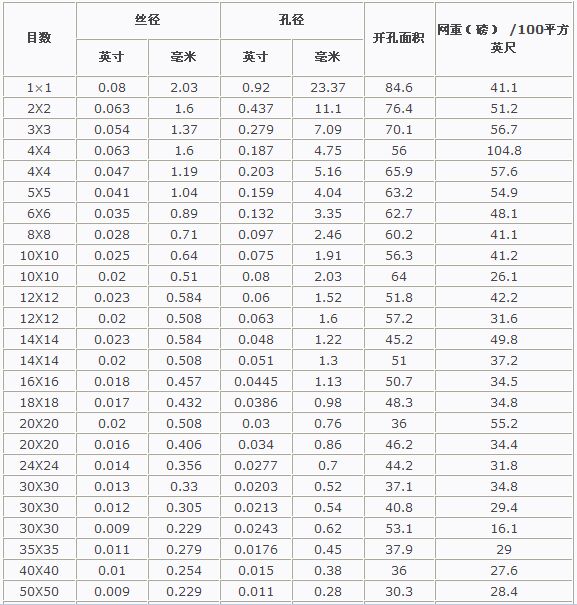 | 目数 | 丝径 英寸 | 丝径 毫米 | 孔径 英寸 | 孔径 毫米 | 开孔面积 | 网重（磅） /100平方英尺 |
|---|---|---|---|---|---|---|
| 1×1 | 0.08 | 2.03 | 0.92 | 23.37 | 84.6 | 41.1 |
| 2X2 | 0.063 | 1.6 | 0.437 | 11.1 | 76.4 | 51.2 |
| 3X3 | 0.054 | 1.37 | 0.279 | 7.09 | 70.1 | 56.7 |
| 4X4 | 0.063 | 1.6 | 0.187 | 4.75 | 56 | 104.8 |
| 4X4 | 0.047 | 1.19 | 0.203 | 5.16 | 65.9 | 57.6 |
| 5X5 | 0.041 | 1.04 | 0.159 | 4.04 | 63.2 | 54.9 |
| 6X6 | 0.035 | 0.89 | 0.132 | 3.35 | 62.7 | 48.1 |
| 8X8 | 0.028 | 0.71 | 0.097 | 2.46 | 60.2 | 41.1 |
| 10X10 | 0.025 | 0.64 | 0.075 | 1.91 | 56.3 | 41.2 |
| 10X10 | 0.02 | 0.51 | 0.08 | 2.03 | 64 | 26.1 |
| 12X12 | 0.023 | 0.584 | 0.06 | 1.52 | 51.8 | 42.2 |
| 12X12 | 0.02 | 0.508 | 0.063 | 1.6 | 57.2 | 31.6 |
| 14X14 | 0.023 | 0.584 | 0.048 | 1.22 | 45.2 | 49.8 |
| 14X14 | 0.02 | 0.508 | 0.051 | 1.3 | 51 | 37.2 |
| 16X16 | 0.018 | 0.457 | 0.0445 | 1.13 | 50.7 | 34.5 |
| 18X18 | 0.017 | 0.432 | 0.0386 | 0.98 | 48.3 | 34.8 |
| 20X20 | 0.02 | 0.508 | 0.03 | 0.76 | 36 | 55.2 |
| 20X20 | 0.016 | 0.406 | 0.034 | 0.86 | 46.2 | 34.4 |
| 24X24 | 0.014 | 0.356 | 0.0277 | 0.7 | 44.2 | 31.8 |
| 30X30 | 0.013 | 0.33 | 0.0203 | 0.52 | 37.1 | 34.8 |
| 30X30 | 0.012 | 0.305 | 0.0213 | 0.54 | 40.8 | 29.4 |
| 30X30 | 0.009 | 0.229 | 0.0243 | 0.62 | 53.1 | 16.1 |
| 35X35 | 0.011 | 0.279 | 0.0176 | 0.45 | 37.9 | 29 |
| 40X40 | 0.01 | 0.254 | 0.015 | 0.38 | 36 | 27.6 |
| 50X50 | 0.009 | 0.229 | 0.011 | 0.28 | 30.3 | 28.4 |